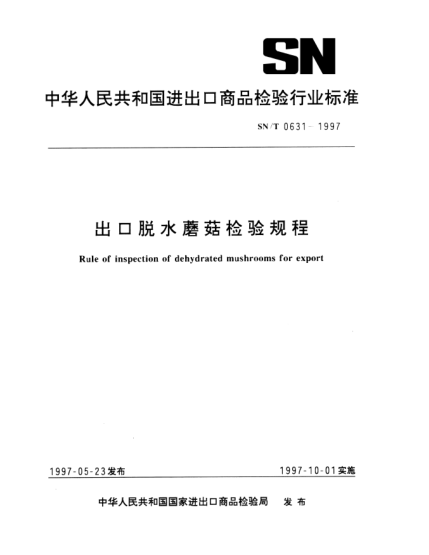 SN

中华人民共和国进出口商品检验行业标准

SN/T 0631－1997

出口脱水蘑菇检验规程

Rule of inspection of dehydrated mushrooms for export

1997-05-23发布

1997-10-01实施

中华人民共和国国家进出口商品检验局　发布